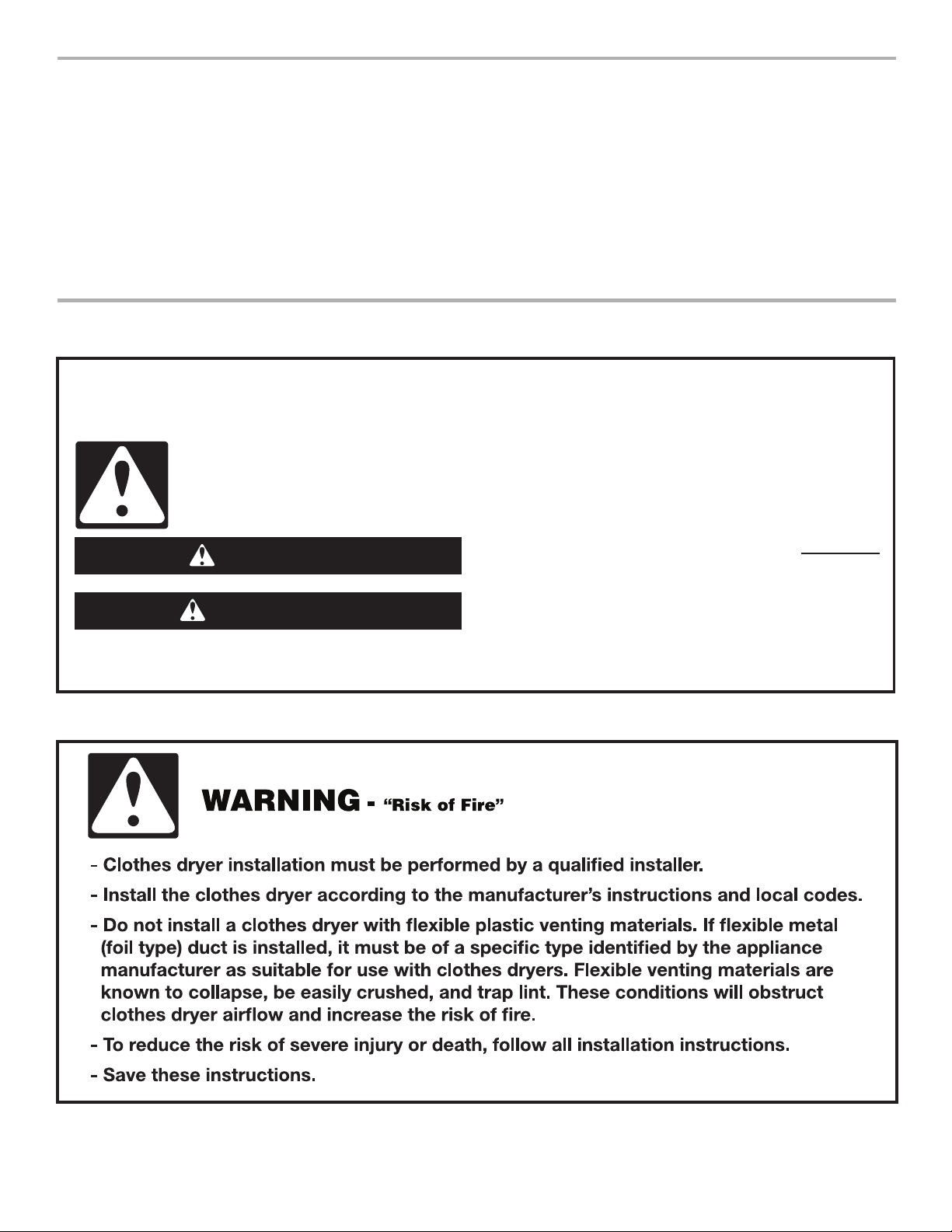 WARNING - "Risk of Fire"

- Clothes dryer installation must be performed by a qualified installer.

- Install the clothes dryer according to the manufacturer's instructions and local codes.

- Do not install a clothes dryer with flexible plastic venting materials. If flexible metal (foil type) duct is installed, it must be of a specific type identified by the appliance manufacturer as suitable for use with clothes dryers. Flexible venting materials are known to collapse, be easily crushed, and trap lint. These conditions will obstruct clothes dryer airflow and increase the risk of fire.

- To reduce the risk of severe injury or death, follow all installation instructions.

- Save these instructions.